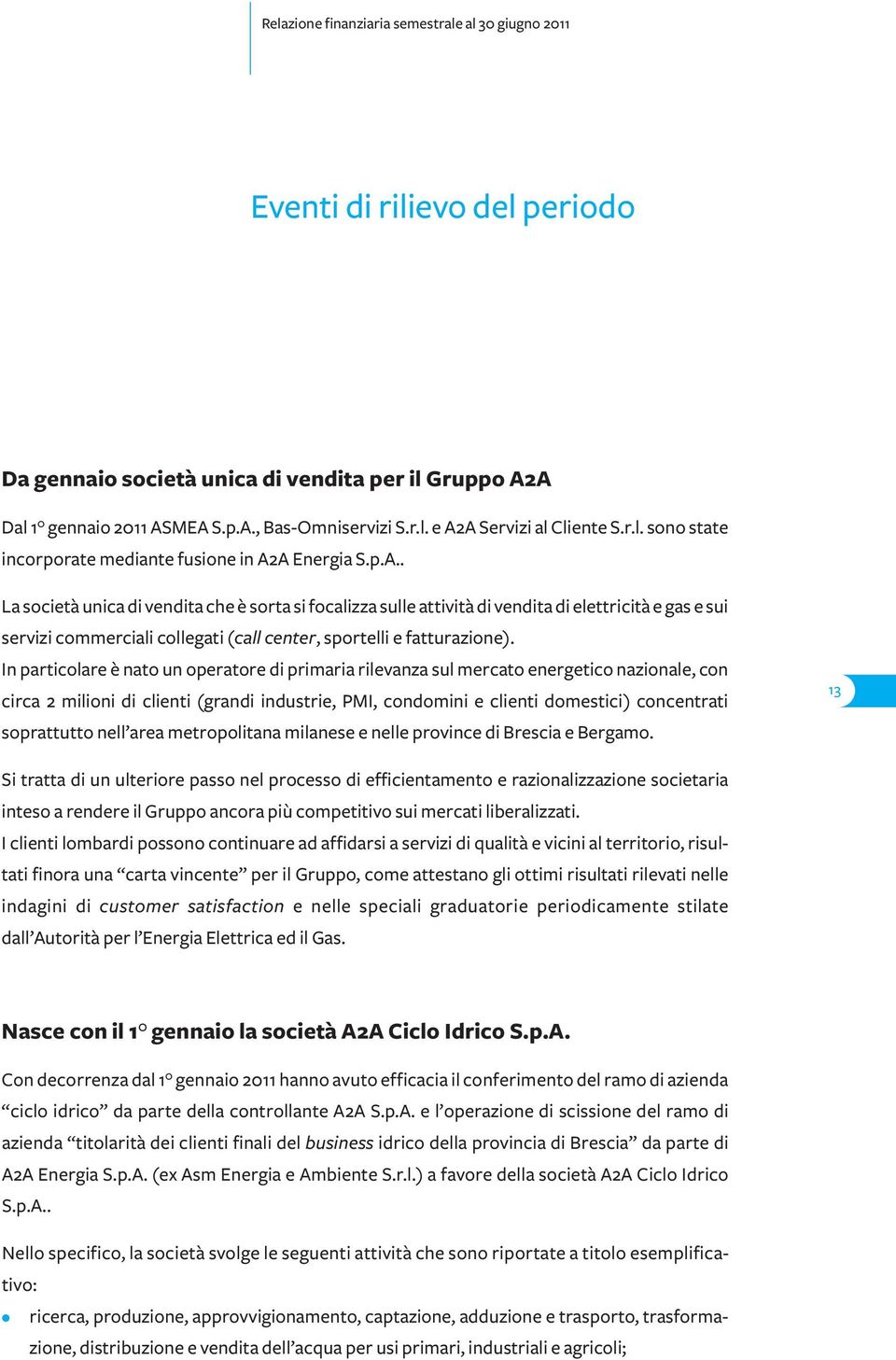 Relazione finanziaria semestrale al 30 giugno 2011

Eventi di rilievo del periodo

Da gennaio società unica di vendita per il Gruppo A2A

Dal 1° gennaio 2011 ASMEA S.p.A., Bas-Omniservizi S.r.l. e A2A Servizi al Cliente S.r.l. sono state incorporate mediante fusione in A2A Energia S.p.A..

La società unica di vendita che è sorta si focalizza sulle attività di vendita di elettricità e gas e sui servizi commerciali collegati (call center, sportelli e fatturazione).
In particolare è nato un operatore di primaria rilevanza sul mercato energetico nazionale, con circa 2 milioni di clienti (grandi industrie, PMI, condomini e clienti domestici) concentrati soprattutto nell'area metropolitana milanese e nelle province di Brescia e Bergamo.

13

Si tratta di un ulteriore passo nel processo di efficientamento e razionalizzazione societaria inteso a rendere il Gruppo ancora più competitivo sui mercati liberalizzati.
I clienti lombardi possono continuare ad affidarsi a servizi di qualità e vicini al territorio, risultati finora una "carta vincente" per il Gruppo, come attestano gli ottimi risultati rilevati nelle indagini di customer satisfaction e nelle speciali graduatorie periodicamente stilate dall'Autorità per l'Energia Elettrica ed il Gas.

Nasce con il 1° gennaio la società A2A Ciclo Idrico S.p.A.

Con decorrenza dal 1° gennaio 2011 hanno avuto efficacia il conferimento del ramo di azienda "ciclo idrico" da parte della controllante A2A S.p.A. e l'operazione di scissione del ramo di azienda "titolarità dei clienti finali del business idrico della provincia di Brescia" da parte di A2A Energia S.p.A. (ex Asm Energia e Ambiente S.r.l.) a favore della società A2A Ciclo Idrico S.p.A..

Nello specifico, la società svolge le seguenti attività che sono riportate a titolo esemplificativo:
• ricerca, produzione, approvvigionamento, captazione, adduzione e trasporto, trasformazione, distribuzione e vendita dell'acqua per usi primari, industriali e agricoli;